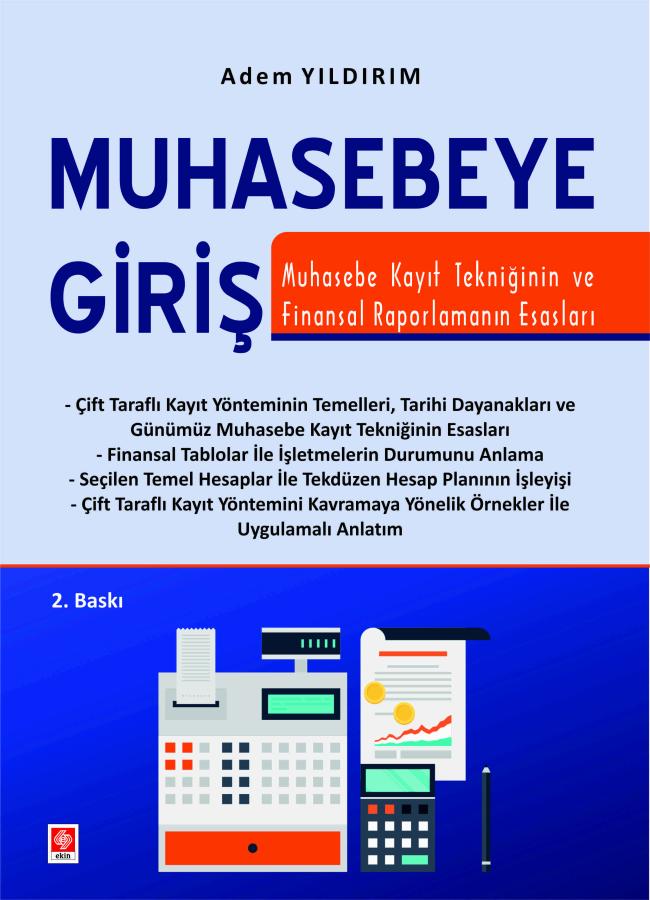 Adem YILDIRIM

MUHASEBEYE
GİRİŞ

Muhasebe Kayıt Tekniğinin ve Finansal Raporlamanın Esasları

- Çift Taraflı Kayıt Yönteminin Temelleri, Tarihi Dayanakları ve Günümüz Muhasebe Kayıt Tekniğinin Esasları
- Finansal Tablolar İle İşletmelerin Durumunu Anlama
- Seçilen Temel Hesaplar İle Tekdüzen Hesap Planının İşleyişi
- Çift Taraflı Kayıt Yöntemini Kavramaya Yönelik Örnekler İle Uygulamalı Anlatım

2. Baskı

ekin